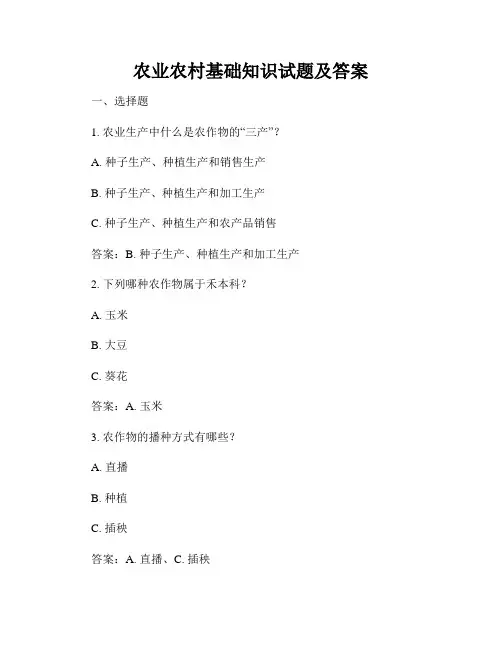 农业农村基础知识试题及答案

一、选择题

1. 农业生产中什么是农作物的“三产”？

A. 种子生产、种植生产和销售生产

B. 种子生产、种植生产和加工生产

C. 种子生产、种植生产和农产品销售

答案：B. 种子生产、种植生产和加工生产

2. 下列哪种农作物属于禾本科？

A. 玉米

B. 大豆

C. 葵花

答案：A. 玉米

3. 农作物的播种方式有哪些？

A. 直播

B. 种植

C. 插秧

答案：A. 直播、C. 插秧